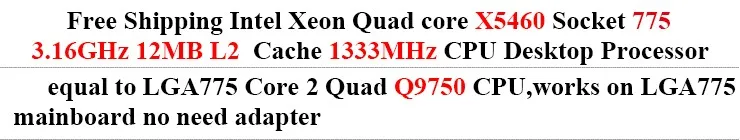 Free Shipping Intel Xeon Quad core X5460 Socket 775
3.16GHz 12MB L2 Cache 1333MHz CPU Desktop Processor

equal to LGA775 Core 2 Quad Q9750 CPU,works on LGA775 mainboard no need adapter